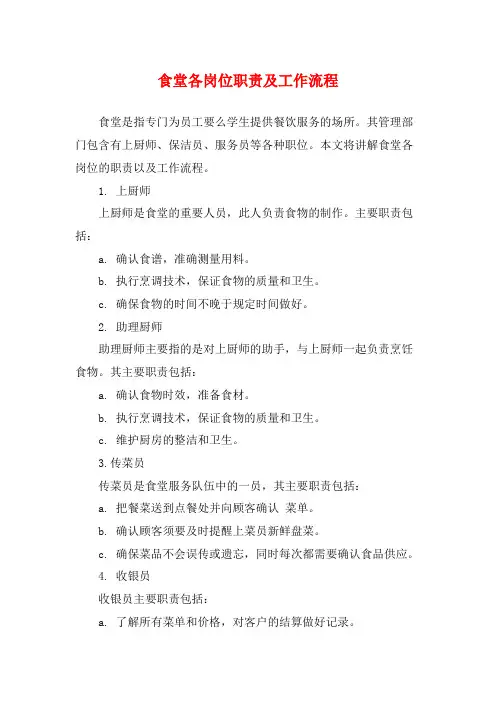 食堂各岗位职责及工作流程

食堂是指专门为员工要么学生提供餐饮服务的场所。其管理部门包含有上厨师、保洁员、服务员等各种职位。本文将讲解食堂各岗位的职责以及工作流程。

1. 上厨师

上厨师是食堂的重要人员，此人负责食物的制作。主要职责包括：

a. 确认食谱，准确测量用料。

b. 执行烹调技术，保证食物的质量和卫生。

c. 确保食物的时间不晚于规定时间做好。

2. 助理厨师

助理厨师主要指的是对上厨师的助手，与上厨师一起负责烹饪食物。其主要职责包括：

a. 确认食物时效，准备食材。

b. 执行烹调技术，保证食物的质量和卫生。

c. 维护厨房的整洁和卫生。

3. 传菜员

传菜员是食堂服务队伍中的一员，其主要职责包括：

a. 把餐菜送到点餐处并向顾客确认 菜单。

b. 确认顾客须要及时提醒上菜员新鲜盘菜。

c. 确保菜品不会误传或遗忘，同时每次都需要确认食品供应。

4. 收银员

收银员主要职责包括：

a. 了解所有菜单和价格，对客户的结算做好记录。